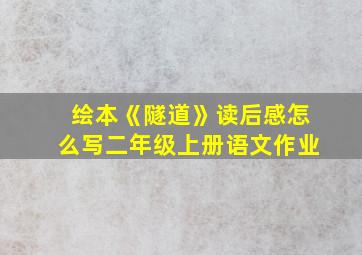 绘本《隧道》读后感怎么写二年级上册语文作业